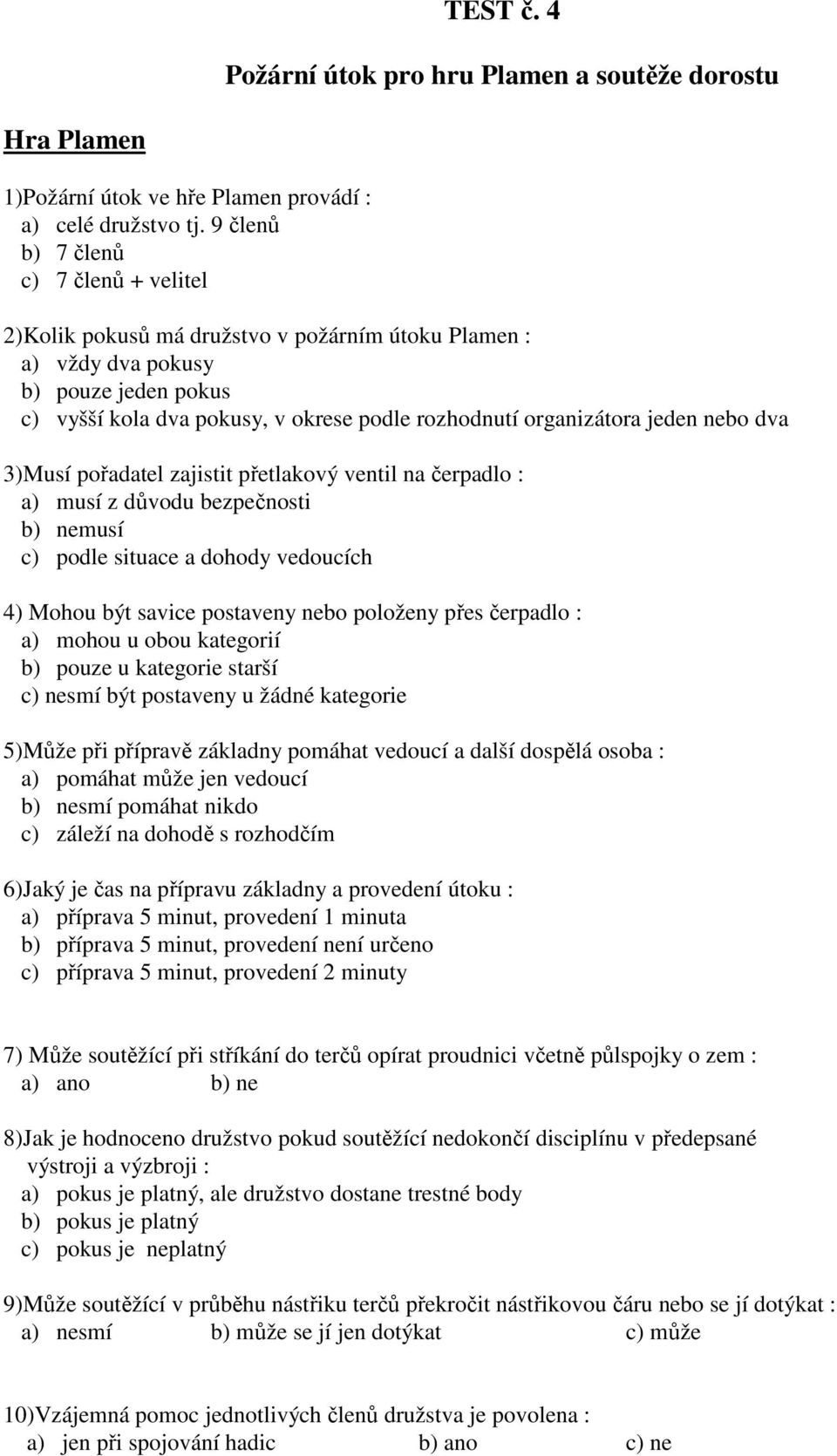 TEST č. 4

Požární útok pro hru Plamen a soutěže dorostu

Hra Plamen

1)Požární útok ve hře Plamen provádí :
a) celé družstvo tj. 9 členů
b) 7 členů
c) 7 členů + velitel

2)Kolik pokusů má družstvo v požárním útoku Plamen :
a) vždy dva pokusy
b) pouze jeden pokus
c) vyšší kola dva pokusy, v okrese podle rozhodnutí organizátora jeden nebo dva

3)Musí pořadatel zajistit přetlakový ventil na čerpadlo :
a) musí z důvodu bezpečnosti
b) nemusí
c) podle situace a dohody vedoucích

4) Mohou být savice postaveny nebo položeny přes čerpadlo :
a) mohou u obou kategorií
b) pouze u kategorie starší
c) nesmí být postaveny u žádné kategorie

5)Může při přípravě základny pomáhat vedoucí a další dospělá osoba :
a) pomáhat může jen vedoucí
b) nesmí pomáhat nikdo
c) záleží na dohodě s rozhodčím

6)Jaký je čas na přípravu základny a provedení útoku :
a) příprava 5 minut, provedení 1 minuta
b) příprava 5 minut, provedení není určeno
c) příprava 5 minut, provedení 2 minuty

7) Může soutěžící při stříkání do terčů opírat proudnici včetně půlspojky o zem :
a) ano b) ne

8)Jak je hodnoceno družstvo pokud soutěžící nedokončí disciplínu v předepsané výstroji a výzbroji :
a) pokus je platný, ale družstvo dostane trestné body
b) pokus je platný
c) pokus je neplatný

9)Může soutěžící v průběhu nástřiku terčů překročit nástřikovou čáru nebo se jí dotýkat :
a) nesmí b) může se jí jen dotýkat c) může

10)Vzájemná pomoc jednotlivých členů družstva je povolena :
a) jen při spojování hadic b) ano c) ne